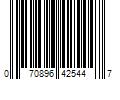 0 70896 42544 7